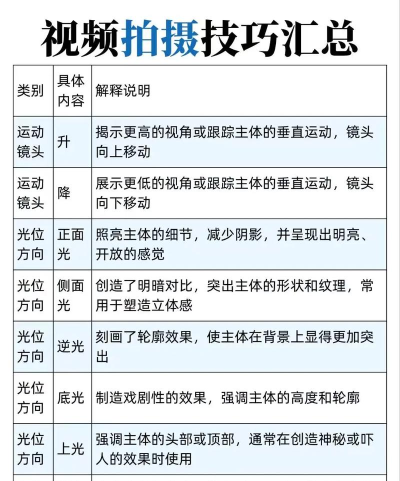 视频拍摄技巧汇总

| 类别 | 具体内容 | 解释说明 |
|---|---|---|
| 运动镜头 | 升 | 揭示更高的视角或跟踪主体的垂直运动，镜头向上移动 |
| 运动镜头 | 降 | 展示更低的视角或跟踪主体的垂直运动，镜头向下移动 |
| 光位方向 | 正面光 | 照亮主体的细节，减少阴影，并呈现出明亮、开放的感觉 |
| 光位方向 | 侧面光 | 创造了明暗对比，突出主体的形状和纹理，常用于塑造立体感 |
| 光位方向 | 逆光 | 刻画了轮廓效果，使主体在背景上显得更加突出 |
| 光位方向 | 底光 | 制造戏剧性的效果，强调主体的高度和轮廓 |
| 光位方向 | 上光 | 强调主体的头部或顶部，通常在创造神秘或吓人的效果时使用 |